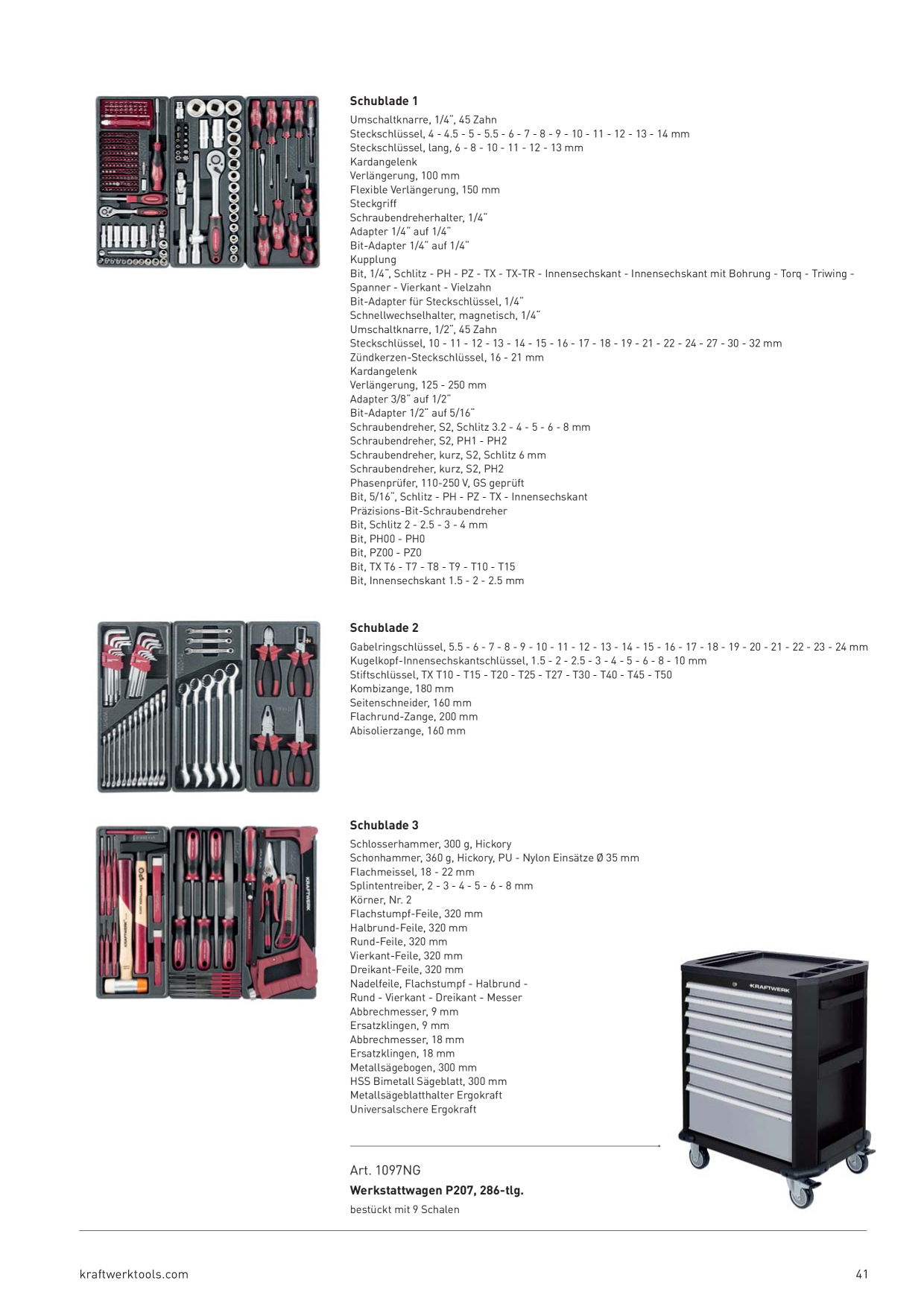 **Schublade 1**

Umschaltknarre, 1/4", 45 Zahn
Steckschlüssel, 4 - 4.5 - 5 - 5.5 - 6 - 7 - 8 - 9 - 10 - 11 - 12 - 13 - 14 mm
Steckschlüssel, lang, 6 - 8 - 10 - 11 - 12 - 13 mm
Kardangelenk
Verlängerung, 100 mm
Flexible Verlängerung, 150 mm
Steckgriff
Schraubendreherhalter, 1/4"
Adapter 1/4" auf 1/4"
Bit-Adapter 1/4" auf 1/4"
Kupplung
Bit, 1/4", Schlitz - PH - PZ - TX - TX-TR - Innensechskant - Innensechskant mit Bohrung - Torq - Triwing - Spanner - Vierkant - Vielzahn
Bit-Adapter für Steckschlüssel, 1/4"
Schnellwechselhalter, magnetisch, 1/4"
Umschaltknarre, 1/2", 45 Zahn
Steckschlüssel, 10 - 11 - 12 - 13 - 14 - 15 - 16 - 17 - 18 - 19 - 21 - 22 - 24 - 27 - 30 - 32 mm
Zündkerzen-Steckschlüssel, 16 - 21 mm
Kardangelenk
Verlängerung, 125 - 250 mm
Adapter 3/8" auf 1/2"
Bit-Adapter 1/2" auf 5/16"
Schraubendreher, S2, Schlitz 3.2 - 4 - 5 - 6 - 8 mm
Schraubendreher, S2, PH1 - PH2
Schraubendreher, kurz, S2, Schlitz 6 mm
Schraubendreher, kurz, S2, PH2
Phasenprüfer, 110-250 V, GS geprüft
Bit, 5/16", Schlitz - PH - PZ - TX - Innensechskant
Präzisions-Bit-Schraubendreher
Bit, Schlitz 2 - 2.5 - 3 - 4 mm
Bit, PH00 - PH0
Bit, PZ00 - PZ0
Bit, TX T6 - T7 - T8 - T9 - T10 - T15
Bit, Innensechskant 1.5 - 2 - 2.5 mm

**Schublade 2**

Gabelringschlüssel, 5.5 - 6 - 7 - 8 - 9 - 10 - 11 - 12 - 13 - 14 - 15 - 16 - 17 - 18 - 19 - 20 - 21 - 22 - 23 - 24 mm
Kugelkopf-Innensechskantschlüssel, 1.5 - 2 - 2.5 - 3 - 4 - 5 - 6 - 8 - 10 mm
Stiftschlüssel, TX T10 - T15 - T20 - T25 - T27 - T30 - T40 - T45 - T50
Kombizange, 180 mm
Seitenschneider, 160 mm
Flachrund-Zange, 200 mm
Abisolierzange, 160 mm

**Schublade 3**

Schlosserhammer, 300 g, Hickory
Schonhammer, 360 g, Hickory, PU - Nylon Einsätze Ø 35 mm
Flachmeissel, 18 - 22 mm
Splintentreiber, 2 - 3 - 4 - 5 - 6 - 8 mm
Körner, Nr. 2
Flachstumpf-Feile, 320 mm
Halbrund-Feile, 320 mm
Rund-Feile, 320 mm
Vierkant-Feile, 320 mm
Dreikant-Feile, 320 mm
Nadelfeile, Flachstumpf - Halbrund - Rund - Vierkant - Dreikant - Messer
Abbrechmesser, 9 mm
Ersatzklingen, 9 mm
Abbrechmesser, 18 mm
Ersatzklingen, 18 mm
Metallsägebogen, 300 mm
HSS Bimetall Sägeblatt, 300 mm
Metallsägeblatthalter Ergokraft
Universalschere Ergokraft

KRAFTWERK

Art. 1097NG
**Werkstattwagen P207, 286-tlg.**
bestückt mit 9 Schalen

kraftwerktools.com

41